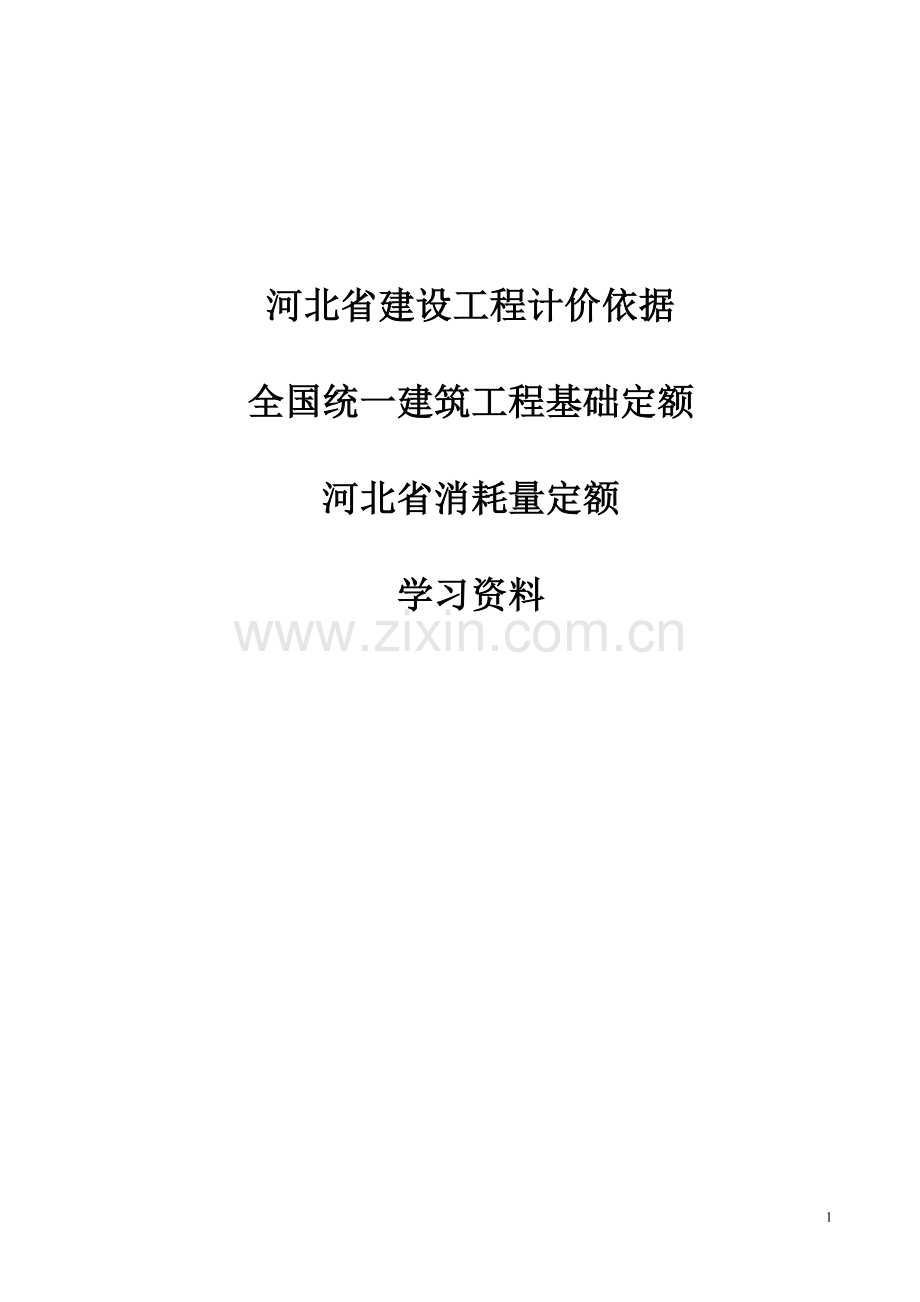 河北省建设工程计价依据

全国统一建筑工程基础定额

河北省消耗量定额

学习资料

www.zixin.com.cn

1